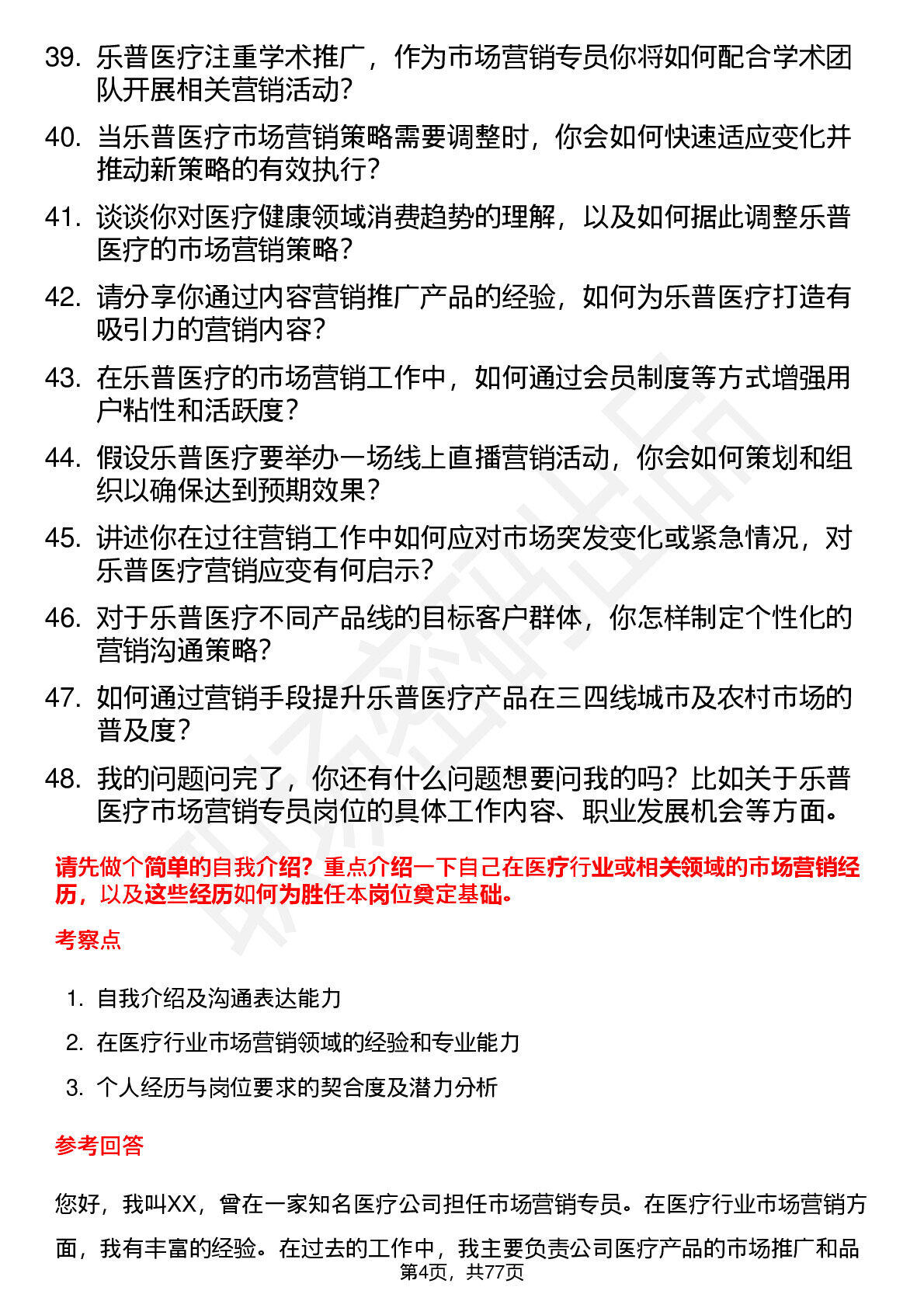 39. 乐普医疗注重学术推广，作为市场营销专员你将如何配合学术团队开展相关营销活动？

40. 当乐普医疗市场营销策略需要调整时，你会如何快速适应变化并推动新策略的有效执行？

41. 谈谈你对医疗健康领域消费趋势的理解，以及如何据此调整乐普医疗的市场营销策略？

42. 请分享你通过内容营销推广产品的经验，如何为乐普医疗打造有吸引力的营销内容？

43. 在乐普医疗的市场营销工作中，如何通过会员制度等方式增强用户粘性和活跃度？

44. 假设乐普医疗要举办一场线上直播营销活动，你会如何策划和组织以确保达到预期效果？

45. 讲述你在过往营销工作中如何应对市场突发变化或紧急情况，对乐普医疗营销应变有何启示？

46. 对于乐普医疗不同产品线的目标客户群体，你怎样制定个性化的营销沟通策略？

47. 如何通过营销手段提升乐普医疗产品在三四线城市及农村市场的普及度？

48. 我的问题问完了，你还有什么问题想要问我的吗？比如关于乐普医疗市场营销专员岗位的具体工作内容、职业发展机会等方面。

请先做个简单的自我介绍？重点介绍一下自己在医疗行业或相关领域的市场营销经历，以及这些经历如何为胜任本岗位奠定基础。

考察点

1. 自我介绍及沟通表达能力

2. 在医疗行业市场营销领域的经验和专业能力

3. 个人经历与岗位要求的契合度及潜力分析

参考回答

您好，我叫XX，曾在一家知名医疗公司担任市场营销专员。在医疗行业市场营销方面，我有丰富的经验。在过去的工作中，我主要负责公司医疗产品的市场推广和品

第4页，共77页